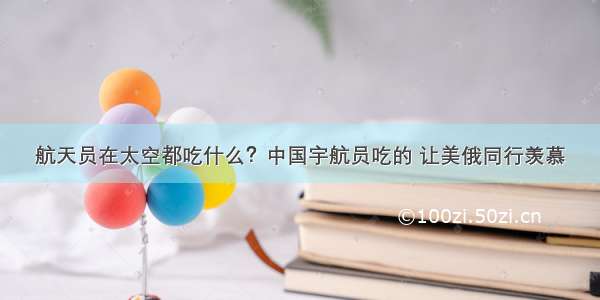 航天员在太空都吃什么？中国宇航员吃的 让美俄同行羡慕

©100zi.50zi.cn